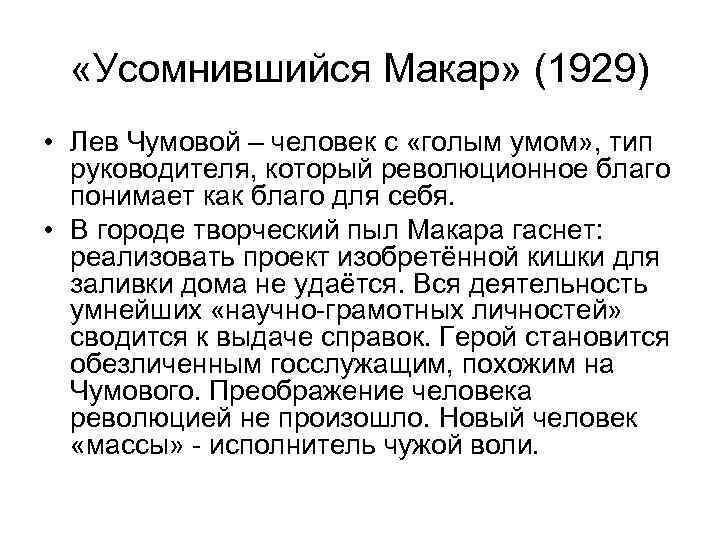 «Усомнившийся Макар» (1929)

• Лев Чумовой – человек с «голым умом», тип руководителя, который революционное благо понимает как благо для себя.
• В городе творческий пыл Макара гаснет: реализовать проект изобретённой кишки для заливки дома не удаётся. Вся деятельность умнейших «научно-грамотных личностей» сводится к выдаче справок. Герой становится обезличенным госслужащим, похожим на Чумового. Преображение человека революцией не произошло. Новый человек «массы» - исполнитель чужой воли.